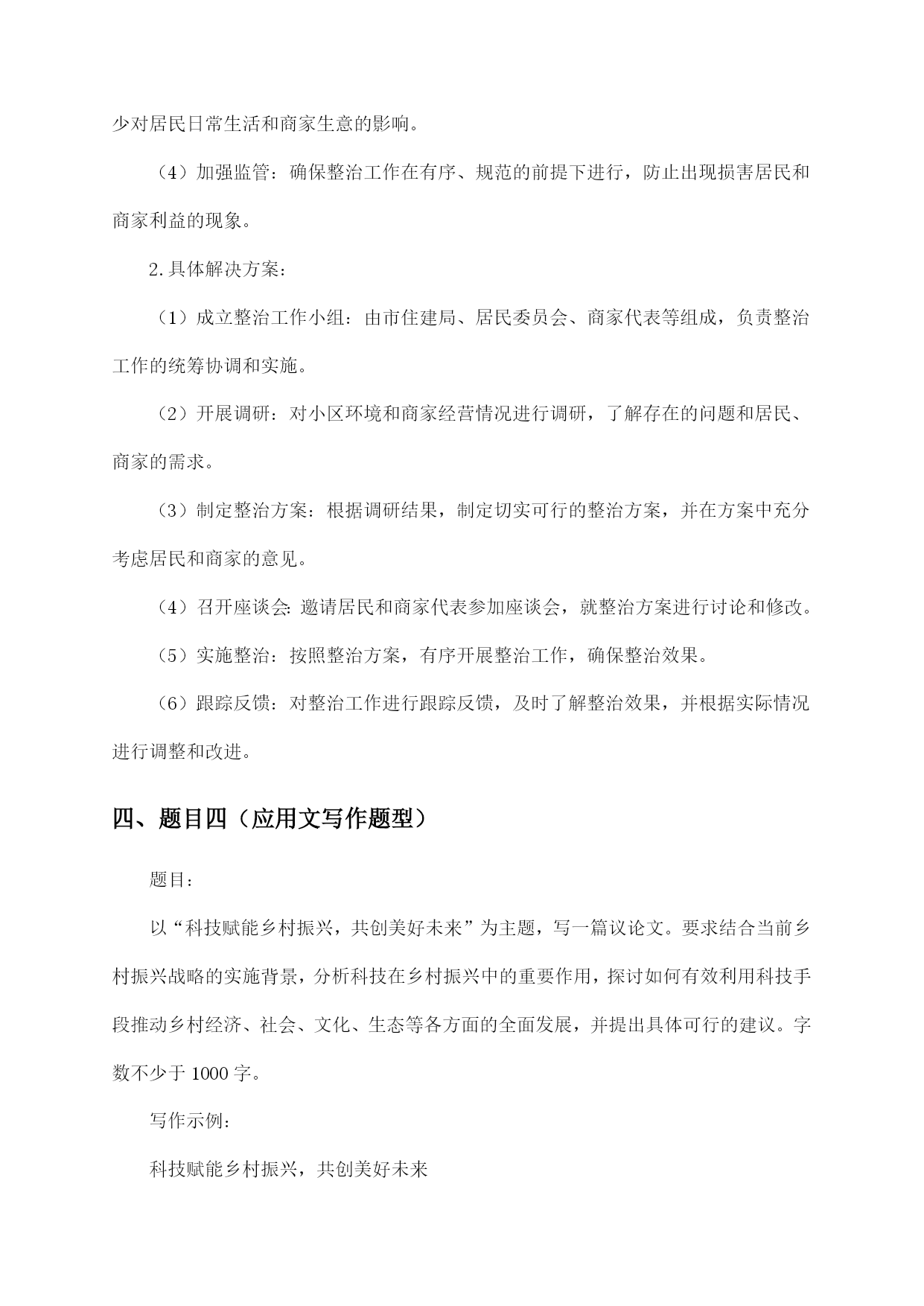 少对居民日常生活和商家生意的影响。

（4）加强监管：确保整治工作在有序、规范的前提下进行，防止出现损害居民和商家利益的现象。

2.具体解决方案：

（1）成立整治工作小组：由市住建局、居民委员会、商家代表等组成，负责整治工作的统筹协调和实施。

（2）开展调研：对小区环境和商家经营情况进行调研，了解存在的问题和居民、商家的需求。

（3）制定整治方案：根据调研结果，制定切实可行的整治方案，并在方案中充分考虑居民和商家的意见。

（4）召开座谈会：邀请居民和商家代表参加座谈会，就整治方案进行讨论和修改。

（5）实施整治：按照整治方案，有序开展整治工作，确保整治效果。

（6）跟踪反馈：对整治工作进行跟踪反馈，及时了解整治效果，并根据实际情况进行调整和改进。

四、题目四（应用文写作题型）

题目：

以“科技赋能乡村振兴，共创美好未来”为主题，写一篇议论文。要求结合当前乡村振兴战略的实施背景，分析科技在乡村振兴中的重要作用，探讨如何有效利用科技手段推动乡村经济、社会、文化、生态等各方面的全面发展，并提出具体可行的建议。字数不少于1000字。

写作示例：

科技赋能乡村振兴，共创美好未来